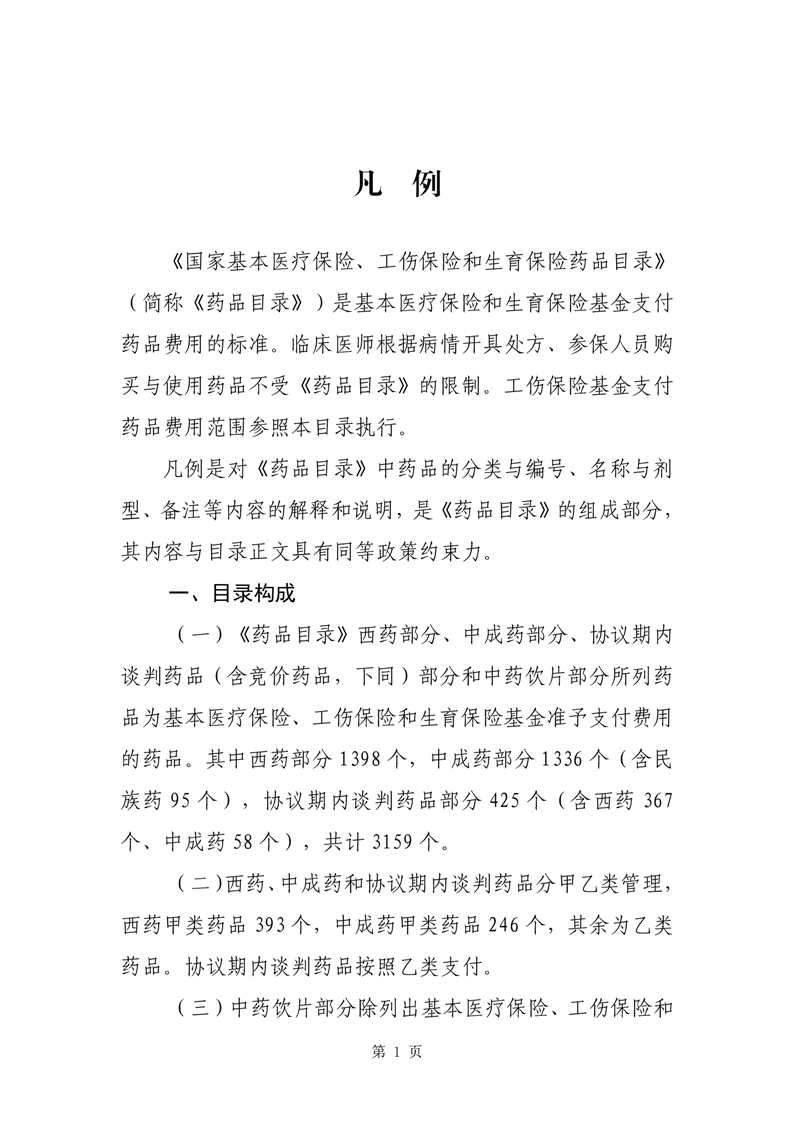 凡 例

《国家基本医疗保险、工伤保险和生育保险药品目录》（简称《药品目录》）是基本医疗保险和生育保险基金支付药品费用的标准。临床医师根据病情开具处方、参保人员购买与使用药品不受《药品目录》的限制。工伤保险基金支付药品费用范围参照本目录执行。

凡例是对《药品目录》中药品的分类与编号、名称与剂型、备注等内容的解释和说明，是《药品目录》的组成部分，其内容与目录正文具有同等政策约束力。

一、目录构成

（一）《药品目录》西药部分、中成药部分、协议期内谈判药品（含竞价药品，下同）部分和中药饮片部分所列药品为基本医疗保险、工伤保险和生育保险基金准予支付费用的药品。其中西药部分 1398 个，中成药部分 1336 个（含民族药 95 个），协议期内谈判药品部分 425 个（含西药 367 个、中成药 58 个），共计 3159 个。

（二）西药、中成药和协议期内谈判药品分甲乙类管理，西药甲类药品 393 个，中成药甲类药品 246 个，其余为乙类药品。协议期内谈判药品按照乙类支付。

（三）中药饮片部分除列出基本医疗保险、工伤保险和

第 1 页